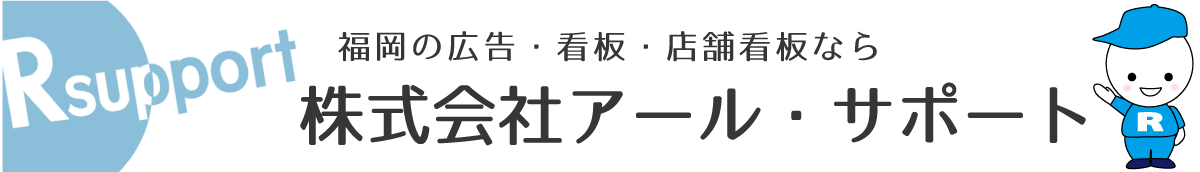 Rsupport

福岡の広告・看板・店舗看板なら
株式会社アール・サポート

R